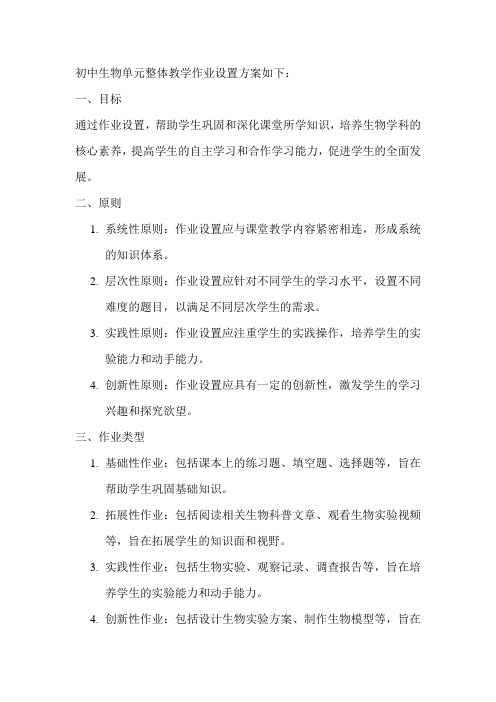 初中生物单元整体教学作业设置方案如下：

一、目标

通过作业设置，帮助学生巩固和深化课堂所学知识，培养生物学科的核心素养，提高学生的自主学习和合作学习能力，促进学生的全面发展。

二、原则

1. 系统性原则：作业设置应与课堂教学内容紧密相连，形成系统的知识体系。

2. 层次性原则：作业设置应针对不同学生的学习水平，设置不同难度的题目，以满足不同层次学生的需求。

3. 实践性原则：作业设置应注重学生的实践操作，培养学生的实验能力和动手能力。

4. 创新性原则：作业设置应具有一定的创新性，激发学生的学习兴趣和探究欲望。

三、作业类型

1. 基础性作业：包括课本上的练习题、填空题、选择题等，旨在帮助学生巩固基础知识。

2. 拓展性作业：包括阅读相关生物科普文章、观看生物实验视频等，旨在拓展学生的知识面和视野。

3. 实践性作业：包括生物实验、观察记录、调查报告等，旨在培养学生的实验能力和动手能力。

4. 创新性作业：包括设计生物实验方案、制作生物模型等，旨在